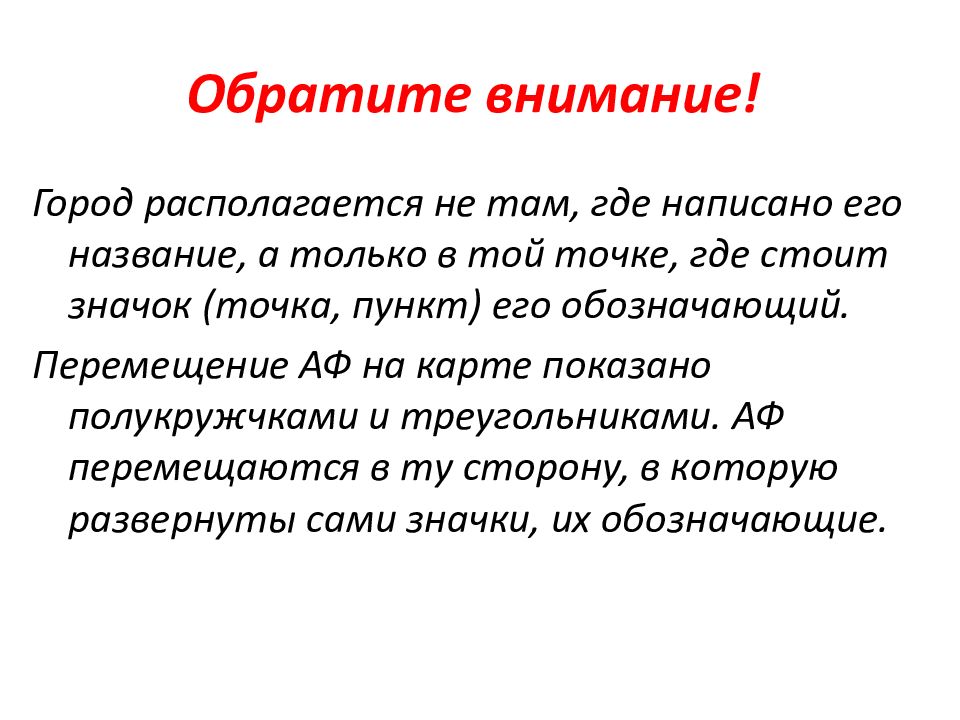 Обратите внимание!

Город располагается не там, где написано его название, а только в той точке, где стоит значок (точка, пункт) его обозначающий.

Перемещение АФ на карте показано полукружчками и треугольниками. АФ перемещаются в ту сторону, в которую развернуты сами значки, их обозначающие.